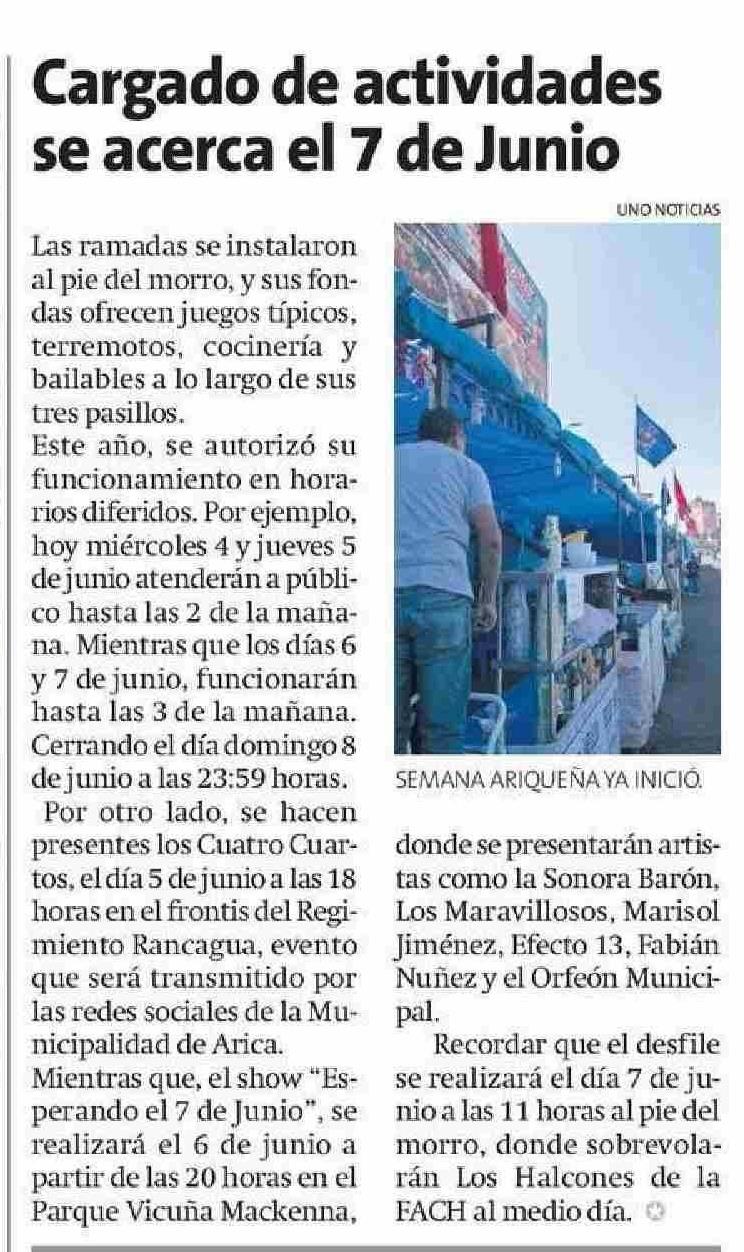 Cargado de actividades se acerca el 7 de Junio

UNO NOTICIAS

Las ramadas se instalaron al pie del morro, y sus fondas ofrecen juegos típicos, terremotos, cocinería y bailables a lo largo de sus tres pasillos.

Este año, se autorizó su funcionamiento en horarios diferidos. Por ejemplo, hoy miércoles 4 y jueves 5 de junio atenderán a público hasta las 2 de la mañana. Mientras que los días 6 y 7 de junio, funcionarán hasta las 3 de la mañana. Cerrando el día domingo 8 de junio a las 23:59 horas.

Por otro lado, se hacen presentes los Cuatro Cuartos, el día 5 de junio a las 18 horas en el frontis del Regimiento Rancagua, evento que será transmitido por las redes sociales de la Municipalidad de Arica.

Mientras que, el show "Esperando el 7 de Junio", se realizará el 6 de junio a partir de las 20 horas en el Parque Vicuña Mackenna,

SEMANA ARIQUEÑA YA INICIÓ.

donde se presentarán artistas como la Sonora Barón, Los Maravillosos, Marisol Jiménez, Efecto 13, Fabián Nuñez y el Orfeón Municipal.

Recordar que el desfile se realizará el día 7 de junio a las 11 horas al pie del morro, donde sobrevolarán Los Halcones de la FACH al medio día.